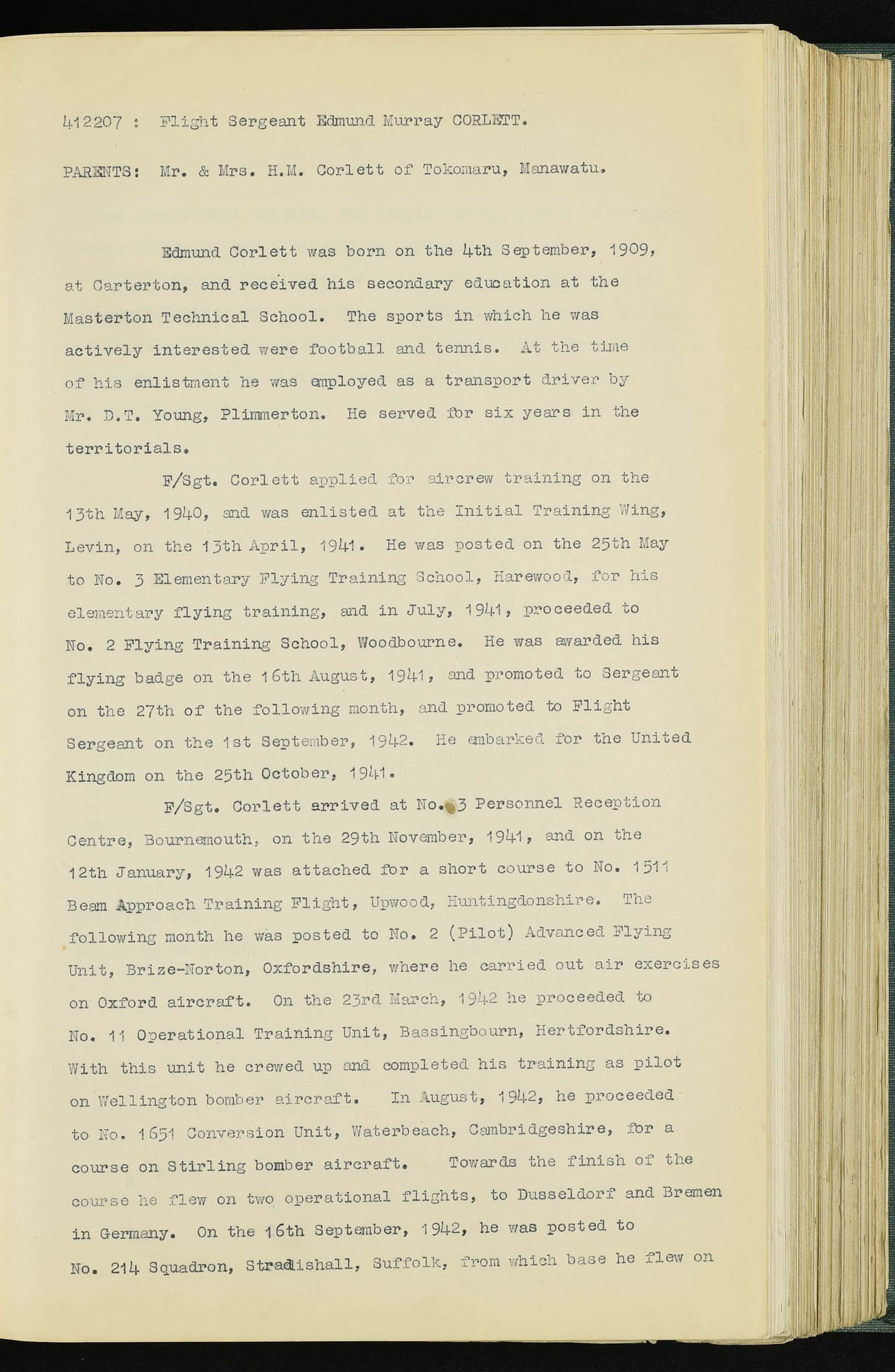 412207 : Flight Sergeant Edmund Murray CORLETT.

PARENTS: Mr. & Mrs. H.M. Corlett of Tokomaru, Manawatu.

Edmund Corlett was born on the 4th September, 1909, at Carterton, and received his secondary education at the Masterton Technical School. The sports in which he was actively interested were football and tennis. At the time of his enlistment he was employed as a transport driver by Mr. D.T. Young, Plimmerton. He served for six years in the territorials.

F/Sgt. Corlett applied for aircrew training on the 13th May, 1940, and was enlisted at the Initial Training Wing, Levin, on the 13th April, 1941. He was posted on the 25th May to No. 3 Elementary Flying Training School, Harewood, for his elementary flying training, and in July, 1941, proceeded to No. 2 Flying Training School, Woodbourne. He was awarded his flying badge on the 16th August, 1941, and promoted to Sergeant on the 27th of the following month, and promoted to Flight Sergeant on the 1st September, 1942. He embarked for the United Kingdom on the 25th October, 1941.

F/Sgt. Corlett arrived at No. 3 Personnel Reception Centre, Bournemouth, on the 29th November, 1941, and on the 12th January, 1942 was attached for a short course to No. 1511 Beam Approach Training Flight, Upwood, Huntingdonshire. The following month he was posted to No. 2 (Pilot) Advanced Flying Unit, Brize-Norton, Oxfordshire, where he carried out air exercises on Oxford aircraft. On the 23rd March, 1942 he proceeded to No. 11 Operational Training Unit, Bassingbourn, Hertfordshire. With this unit he crewed up and completed his training as pilot on Wellington bomber aircraft. In August, 1942, he proceeded to No. 1651 Conversion Unit, Waterbeach, Cambridgeshire, for a course on Stirling bomber aircraft. Towards the finish of the course he flew on two operational flights, to Dusseldorf and Bremen in Germany. On the 16th September, 1942, he was posted to No. 214 Squadron, Stradishall, Suffolk, from which base he flew on